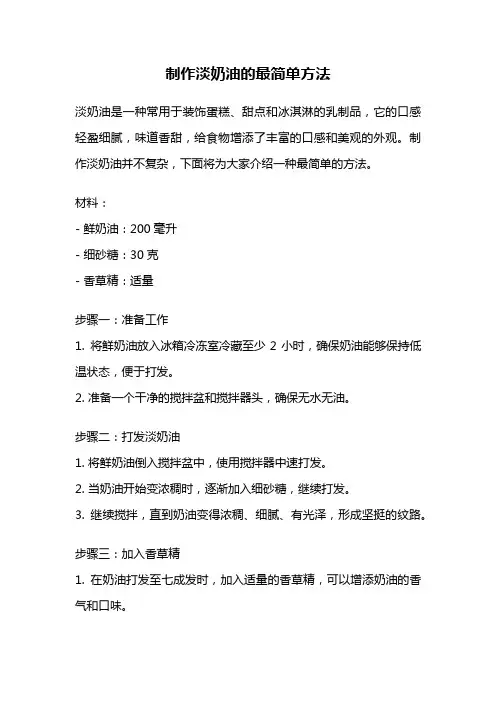 制作淡奶油的最简单方法

淡奶油是一种常用于装饰蛋糕、甜点和冰淇淋的乳制品，它的口感轻盈细腻，味道香甜，给食物增添了丰富的口感和美观的外观。制作淡奶油并不复杂，下面将为大家介绍一种最简单的方法。

材料：

- 鲜奶油：200 毫升

- 细砂糖：30 克

- 香草精：适量

步骤一：准备工作

1. 将鲜奶油放入冰箱冷冻室冷藏至少 2 小时，确保奶油能够保持低温状态，便于打发。

2. 准备一个干净的搅拌盆和搅拌器头，确保无水无油。

步骤二：打发淡奶油

1. 将鲜奶油倒入搅拌盆中，使用搅拌器中速打发。

2. 当奶油开始变浓稠时，逐渐加入细砂糖，继续打发。

3. 继续搅拌，直到奶油变得浓稠、细腻、有光泽，形成坚挺的纹路。

步骤三：加入香草精

1. 在奶油打发至七成发时，加入适量的香草精，可以增添奶油的香气和口味。